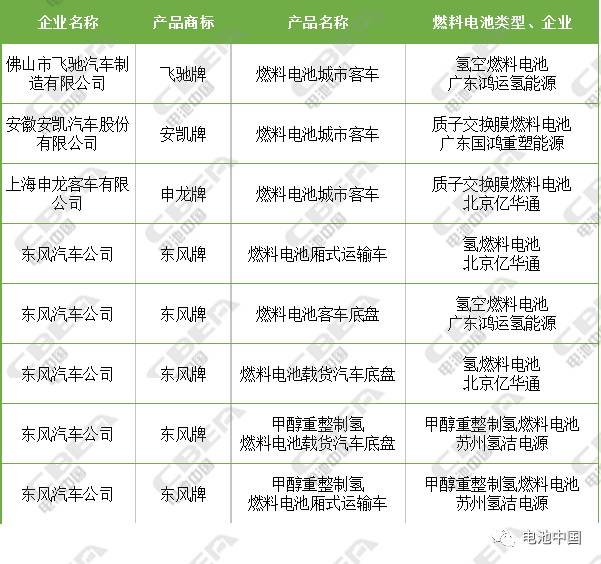 | 企业名称 | 产品商标 | 产品名称 | 燃料电池类型、企业 |
|---|---|---|---|
| 佛山市飞驰汽车制造有限公司 | 飞驰牌 | 燃料电池城市客车 | 氢空燃料电池 广东鸿运氢能源 |
| 安徽安凯汽车股份有限公司 | 安凯牌 | 燃料电池城市客车 | 质子交换膜燃料电池 广东国鸿重塑能源 |
| 上海申龙客车有限公司 | 申龙牌 | 燃料电池城市客车 | 质子交换膜燃料电池 北京亿华通 |
| 东风汽车公司 | 东风牌 | 燃料电池厢式运输车 | 氢燃料电池 北京亿华通 |
| 东风汽车公司 | 东风牌 | 燃料电池客车底盘 | 氢空燃料电池 广东鸿运氢能源 |
| 东风汽车公司 | 东风牌 | 燃料电池载货汽车底盘 | 氢燃料电池 北京亿华通 |
| 东风汽车公司 | 东风牌 | 甲醇重整制氢 燃料电池载货汽车底盘 | 甲醇重整制氢燃料电池 苏州氢洁电源 |
| 东风汽车公司 | 东风牌 | 甲醇重整制氢 燃料电池厢式运输车 | 甲醇重整制氢燃料电池 苏州氢洁电源 |

电池中国